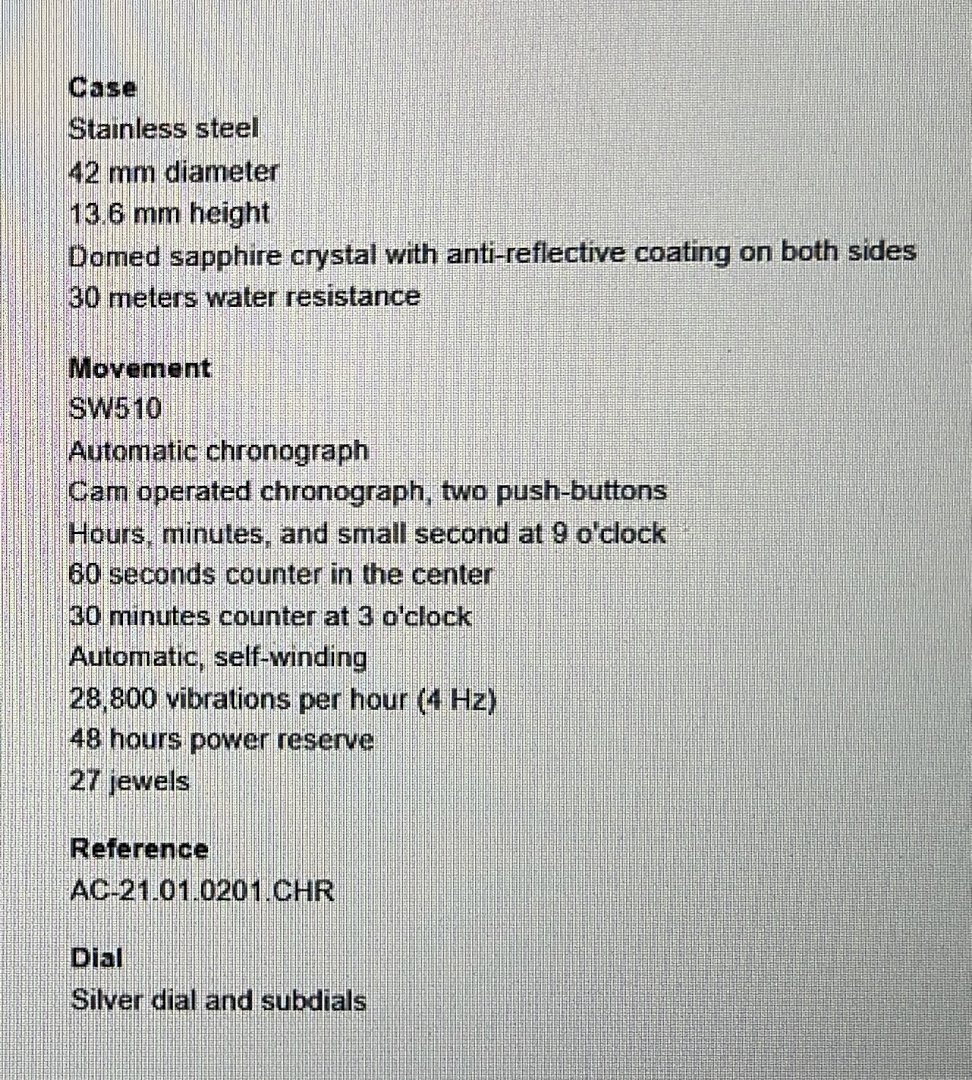 Case
Stainless steel
42 mm diameter
13.6 mm height
Domed sapphire crystal with anti-reflective coating on both sides
30 meters water resistance

Movement
SW510
Automatic chronograph
Cam operated chronograph, two push-buttons
Hours, minutes, and small second at 9 o'clock
60 seconds counter in the center
30 minutes counter at 3 o'clock
Automatic, self-winding
28,800 vibrations per hour (4 Hz)
48 hours power reserve
27 jewels

Reference
AC-21.01.0201.CHR

Dial
Silver dial and subdials